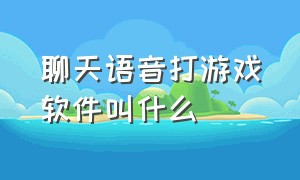 聊天语音打游戏软件叫什么